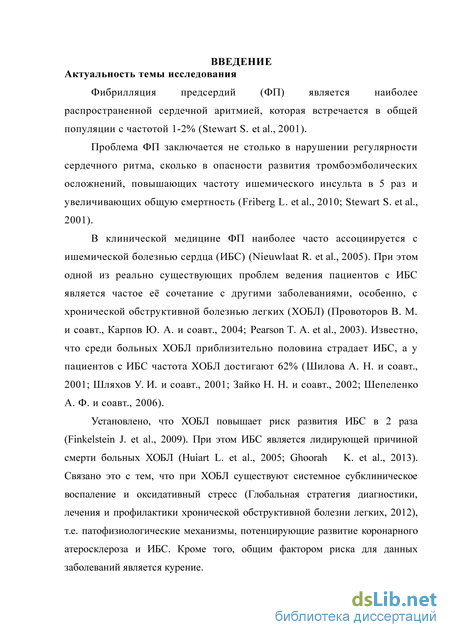 ВВЕДЕНИЕ

Актуальность темы исследования

Фибрилляция предсердий (ФП) является наиболее распространенной сердечной аритмией, которая встречается в общей популяции с частотой 1-2% (Stewart S. et al., 2001).

Проблема ФП заключается не столько в нарушении регулярности сердечного ритма, сколько в опасности развития тромбоэмболических осложнений, повышающих частоту ишемического инсульта в 5 раз и увеличивающих общую смертность (Friberg L. et al., 2010; Stewart S. et al., 2001).

В клинической медицине ФП наиболее часто ассоциируется с ишемической болезнью сердца (ИБС) (Nieuwlaat R. et al., 2005). При этом одной из реально существующих проблем ведения пациентов с ИБС является частое её сочетание с другими заболеваниями, особенно, с хронической обструктивной болезнью легких (ХОБЛ) (Провоторов В. М. и соавт., Карпов Ю. А. и соавт., 2004; Pearson T. A. et al., 2003). Известно, что среди больных ХОБЛ приблизительно половина страдает ИБС, а у пациентов с ИБС частота ХОБЛ достигают 62% (Шилова А. Н. и соавт., 2001; Шляхов У. И. и соавт., 2001; Зайко Н. Н. и соавт., 2002; Шепеленко А. Ф. и соавт., 2006).

Установлено, что ХОБЛ повышает риск развития ИБС в 2 раза (Finkelstein J. et al., 2009). При этом ИБС является лидирующей причиной смерти больных ХОБЛ (Huiart L. et al., 2005; Ghoorah K. et al., 2013). Связано это с тем, что при ХОБЛ существуют системное субклиническое воспаление и оксидативный стресс (Глобальная стратегия диагностики, лечения и профилактики хронической обструктивной болезни легких, 2012), т.е. патофизиологические механизмы, потенцирующие развитие коронарного атеросклероза и ИБС. Кроме того, общим фактором риска для данных заболеваний является курение.

dsLib.net
библиотека диссертаций